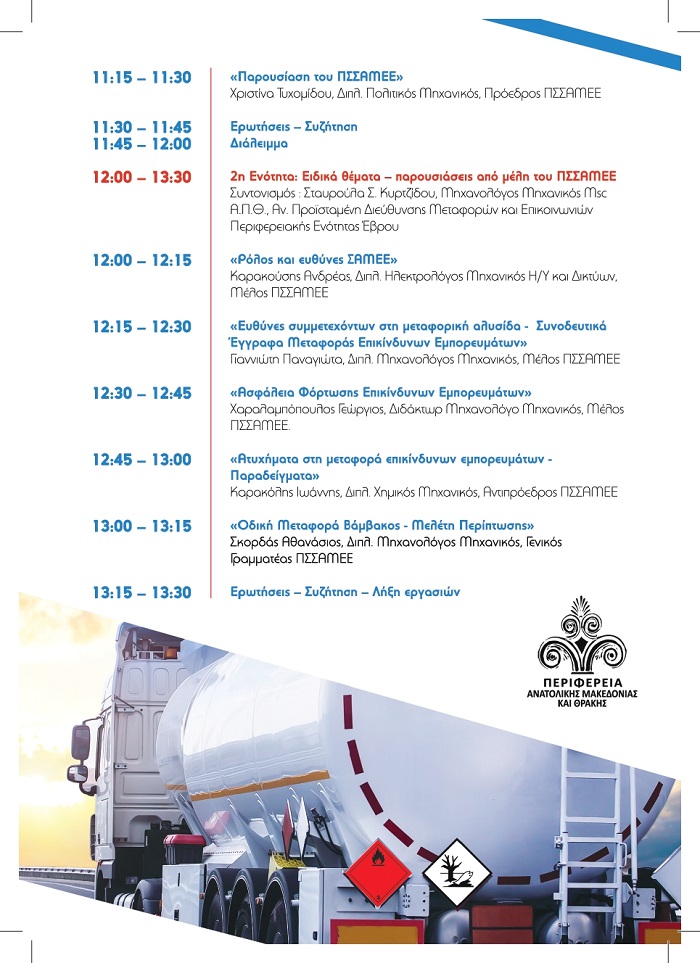 11:15 – 11:30 «Παρουσίαση του ΠΣΣΑΜΕΕ»
Χριστίνα Τυχομίδου, Διπλ. Πολιτικός Μηχανικός, Πρόεδρος ΠΣΣΑΜΕΕ

11:30 – 11:45 Ερωτήσεις – Συζήτηση
11:45 – 12:00 Διάλειμμα

12:00 – 13:30 2η Ενότητα: Ειδικά θέματα – παρουσιάσεις από μέλη του ΠΣΣΑΜΕΕ
Συντονισμός : Σταυρούλα Σ. Κυρτζίδου, Μηχανολόγος Μηχανικός Msc Α.Π.Θ., Αν. Προϊσταμένη Διεύθυνσης Μεταφορών και Επικοινωνιών Περιφερειακής Ενότητας Έβρου

12:00 – 12:15 «Ρόλος και ευθύνες ΣΑΜΕΕ»
Καρακούσης Ανδρέας, Διπλ. Ηλεκτρολόγος Μηχανικός Η/Υ και Δικτύων, Μέλος ΠΣΣΑΜΕΕ

12:15 – 12:30 «Ευθύνες συμμετεχόντων στη μεταφορική αλυσίδα - Συνοδευτικά Έγγραφα Μεταφοράς Επικίνδυνων Εμπορευμάτων»
Γιαννιώτη Παναγιώτα, Διπλ. Μηχανολόγος Μηχανικός, Μέλος ΠΣΣΑΜΕΕ

12:30 – 12:45 «Ασφάλεια Φόρτωσης Επικίνδυνων Εμπορευμάτων»
Χαραλαμπόπουλος Γεώργιος, Διδάκτωρ Μηχανολόγο Μηχανικός, Μέλος ΠΣΣΑΜΕΕ.

12:45 – 13:00 «Ατυχήματα στη μεταφορά επικίνδυνων εμπορευμάτων - Παραδείγματα»
Καρακόλης Ιωάννης, Διπλ. Χημικός Μηχανικός, Αντιπρόεδρος ΠΣΣΑΜΕΕ

13:00 – 13:15 «Οδική Μεταφορά Βάμβακος - Μελέτη Περίπτωσης»
Σκορδάς Αθανάσιος, Διπλ. Μηχανολόγος Μηχανικός, Γενικός Γραμματέας ΠΣΣΑΜΕΕ

13:15 – 13:30 Ερωτήσεις – Συζήτηση – Λήξη εργασιών

ΠΕΡΙΦΕΡΕΙΑ
ΑΝΑΤΟΛΙΚΗΣ ΜΑΚΕΔΟΝΙΑΣ
ΚΑΙ ΘΡΑΚΗΣ